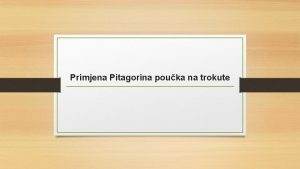 Primjena Pitagorina poučka na trokute